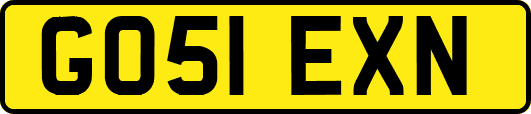 GO51 EXN